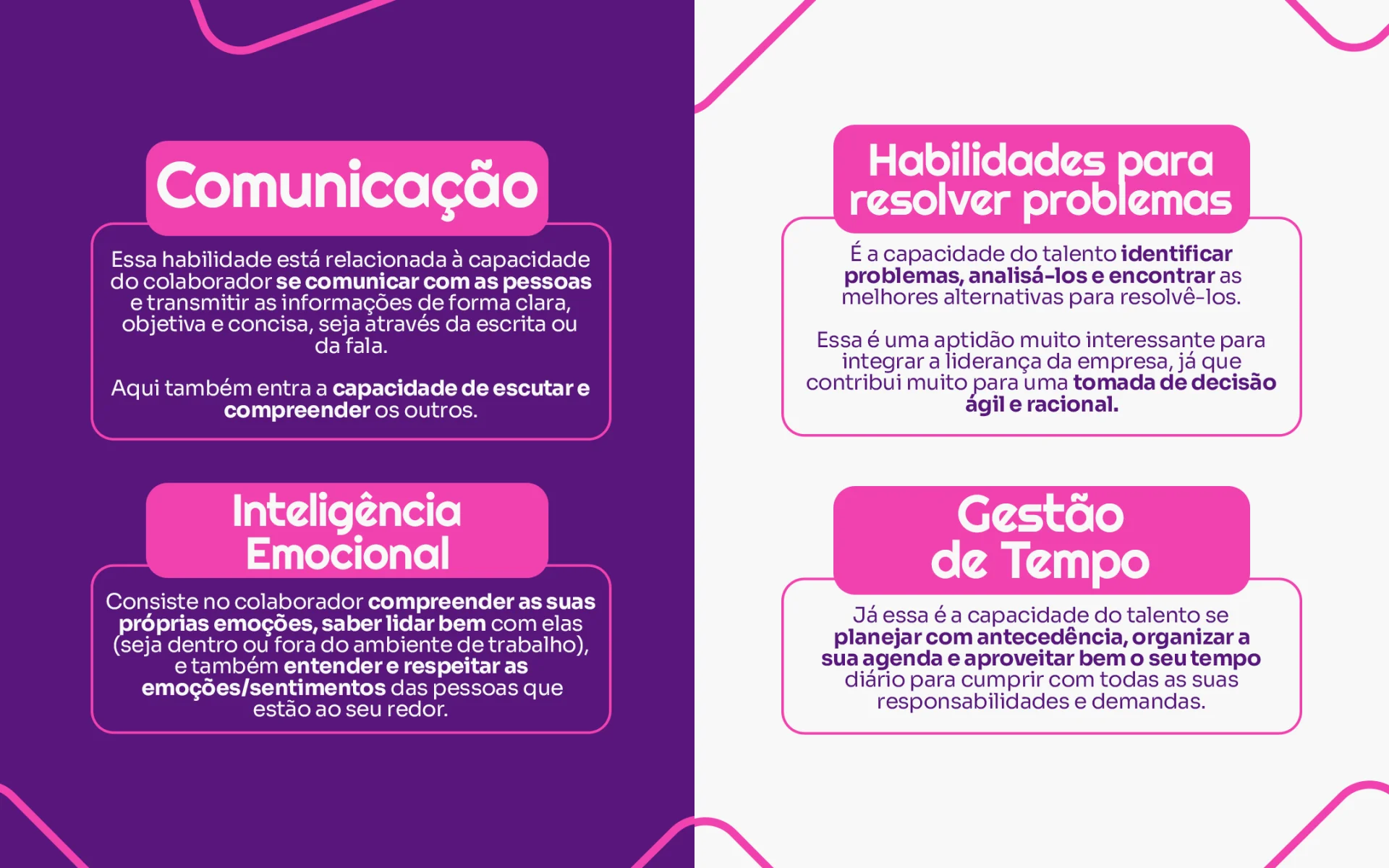 Comunicação

Essa habilidade está relacionada à capacidade do colaborador se comunicar com as pessoas e transmitir as informações de forma clara, objetiva e concisa, seja através da escrita ou da fala.

Aqui também entra a capacidade de escutar e compreender os outros.

Inteligência Emocional

Consiste no colaborador compreender as suas próprias emoções, saber lidar bem com elas (seja dentro ou fora do ambiente de trabalho), e também entender e respeitar as emoções/sentimentos das pessoas que estão ao seu redor.

Habilidades para resolver problemas

É a capacidade do talento identificar problemas, analisá-los e encontrar as melhores alternativas para resolvê-los.

Essa é uma aptidão muito interessante para integrar a liderança da empresa, já que contribui muito para uma tomada de decisão ágil e racional.

Gestão de Tempo

Já essa é a capacidade do talento se planejar com antecedência, organizar a sua agenda e aproveitar bem o seu tempo diário para cumprir com todas as suas responsabilidades e demandas.